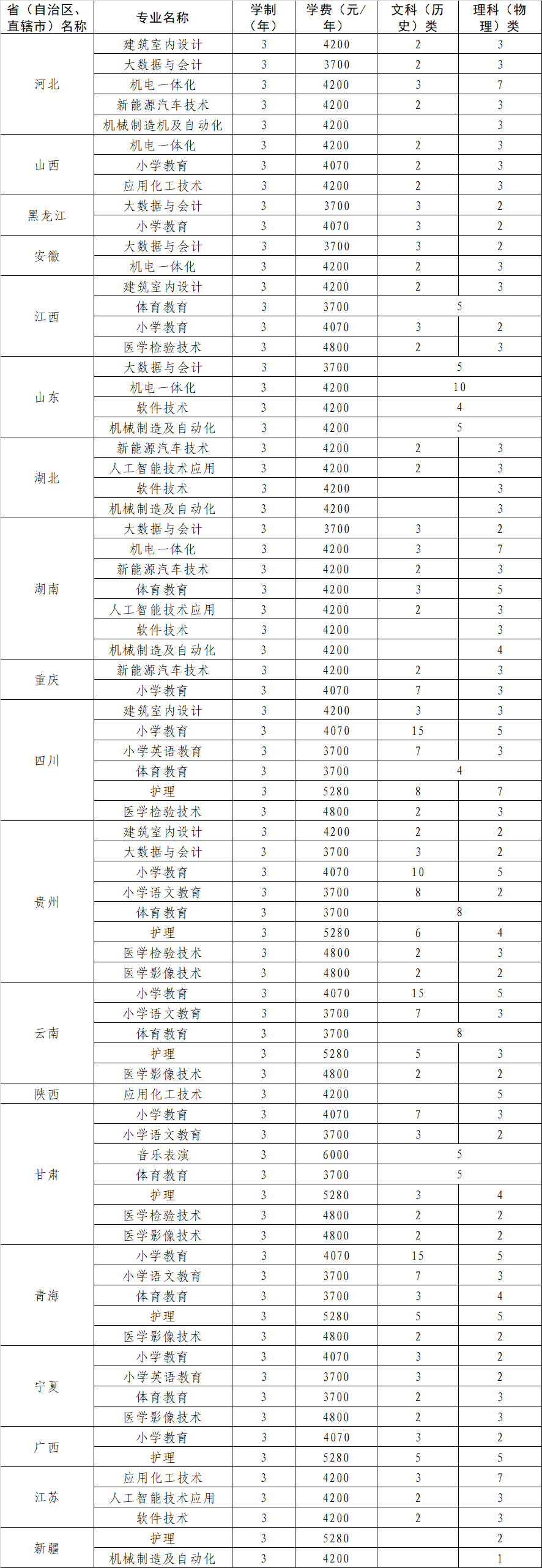 | 省（自治区、直辖市）名称 | 专业名称 | 学制（年） | 学费（元/年） | 文科（历史）类 | 理科（物理）类 |
|---|---|---|---|---|---|
| 河北 | 建筑室内设计 | 3 | 4200 | 2 | 3 |
| | 大数据与会计 | 3 | 3700 | 2 | 3 |
| | 机电一体化 | 3 | 4200 | 3 | 7 |
| | 新能源汽车技术 | 3 | 4200 | 2 | 3 |
| | 机械制造机及自动化 | 3 | 4200 | | 3 |
| 山西 | 机电一体化 | 3 | 4200 | 2 | 3 |
| | 小学教育 | 3 | 4070 | 2 | 3 |
| | 应用化工技术 | 3 | 4200 | 2 | 3 |
| 黑龙江 | 大数据与会计 | 3 | 3700 | 3 | 2 |
| | 小学教育 | 3 | 4070 | 3 | 2 |
| 安徽 | 大数据与会计 | 3 | 3700 | 3 | 2 |
| | 机电一体化 | 3 | 4200 | 2 | 3 |
| 江西 | 建筑室内设计 | 3 | 4200 | 2 | 3 |
| | 体育教育 | 3 | 3700 | 5 | |
| | 小学教育 | 3 | 4070 | 3 | 2 |
| | 医学检验技术 | 3 | 4800 | 2 | 3 |
| 山东 | 大数据与会计 | 3 | 3700 | 5 | |
| | 机电一体化 | 3 | 4200 | 10 | |
| | 软件技术 | 3 | 4200 | 4 | |
| | 机械制造及自动化 | 3 | 4200 | 5 | |
| 湖北 | 新能源汽车技术 | 3 | 4200 | 2 | 3 |
| | 人工智能技术应用 | 3 | 4200 | 2 | 3 |
| | 软件技术 | 3 | 4200 | | 3 |
| | 机械制造及自动化 | 3 | 4200 | | 3 |
| 湖南 | 大数据与会计 | 3 | 3700 | 3 | 2 |
| | 机电一体化 | 3 | 4200 | 3 | 7 |
| | 新能源汽车技术 | 3 | 4200 | 2 | 3 |
| | 体育教育 | 3 | 4200 | 3 | 5 |
| | 人工智能技术应用 | 3 | 4200 | 2 | 3 |
| | 软件技术 | 3 | 4200 | | 3 |
| | 机械制造及自动化 | 3 | 4200 | | 4 |
| 重庆 | 新能源汽车技术 | 3 | 4200 | 2 | 3 |
| | 小学教育 | 3 | 4070 | 7 | 3 |
| 四川 | 建筑室内设计 | 3 | 4200 | 3 | 3 |
| | 小学教育 | 3 | 4070 | 15 | 5 |
| | 小学英语教育 | 3 | 3700 | 7 | 3 |
| | 体育教育 | 3 | 3700 | 4 | |
| | 护理 | 3 | 5280 | 8 | 7 |
| | 医学检验技术 | 3 | 4800 | 2 | 3 |
| 贵州 | 建筑室内设计 | 3 | 4200 | 2 | 2 |
| | 大数据与会计 | 3 | 3700 | 3 | 2 |
| | 小学教育 | 3 | 4070 | 10 | 5 |
| | 小学语文教育 | 3 | 3700 | 8 | 2 |
| | 体育教育 | 3 | 3700 | 8 | |
| | 护理 | 3 | 5280 | 6 | 4 |
| | 医学检验技术 | 3 | 4800 | 2 | 3 |
| | 医学影像技术 | 3 | 4800 | 2 | 2 |
| 云南 | 小学教育 | 3 | 4070 | 15 | 5 |
| | 小学语文教育 | 3 | 3700 | 7 | 3 |
| | 体育教育 | 3 | 3700 | 8 | |
| | 护理 | 3 | 5280 | 5 | 3 |
| | 医学影像技术 | 3 | 4800 | 2 | 2 |
| 陕西 | 应用化工技术 | 3 | 4200 | | 5 |
| 甘肃 | 小学教育 | 3 | 4070 | 7 | 3 |
| | 小学语文教育 | 3 | 3700 | 3 | 2 |
| | 音乐表演 | 3 | 6000 | 5 | |
| | 体育教育 | 3 | 3700 | 5 | |
| | 护理 | 3 | 5280 | 3 | 4 |
| | 医学检验技术 | 3 | 4800 | 2 | 2 |
| | 医学影像技术 | 3 | 4800 | 2 | 2 |
| 青海 | 小学教育 | 3 | 4070 | 15 | 5 |
| | 小学语文教育 | 3 | 3700 | 7 | 3 |
| | 体育教育 | 3 | 3700 | 3 | 4 |
| | 护理 | 3 | 5280 | 5 | 5 |
| | 医学影像技术 | 3 | 4800 | 2 | 2 |
| 宁夏 | 小学教育 | 3 | 4070 | 3 | 2 |
| | 小学英语教育 | 3 | 3700 | 3 | 2 |
| | 体育教育 | 3 | 3700 | 2 | 3 |
| | 医学影像技术 | 3 | 4800 | 2 | 3 |
| 广西 | 小学教育 | 3 | 4070 | 3 | 2 |
| | 护理 | 3 | 5280 | 5 | 5 |
| 江苏 | 应用化工技术 | 3 | 4200 | 3 | 7 |
| | 人工智能技术应用 | 3 | 4200 | 2 | 3 |
| | 软件技术 | 3 | 4200 | 2 | 3 |
| 新疆 | 护理 | 3 | 5280 | | 2 |
| | 机械制造及自动化 | 3 | 4200 | | 1 |